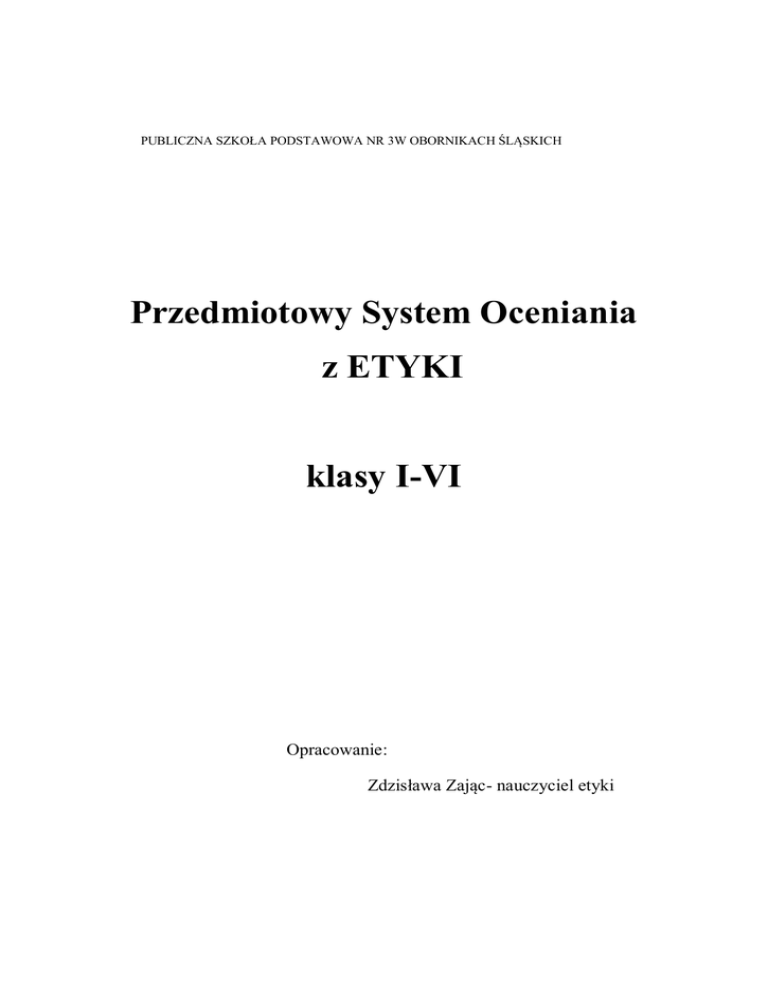 PUBLICZNA SZKOŁA PODSTAWOWA NR 3W OBORNIKACH ŚLĄSKICH

Przedmiotowy System Oceniania

z ETYKI

klasy I-VI

Opracowanie:

Zdzisława Zając- nauczyciel etyki